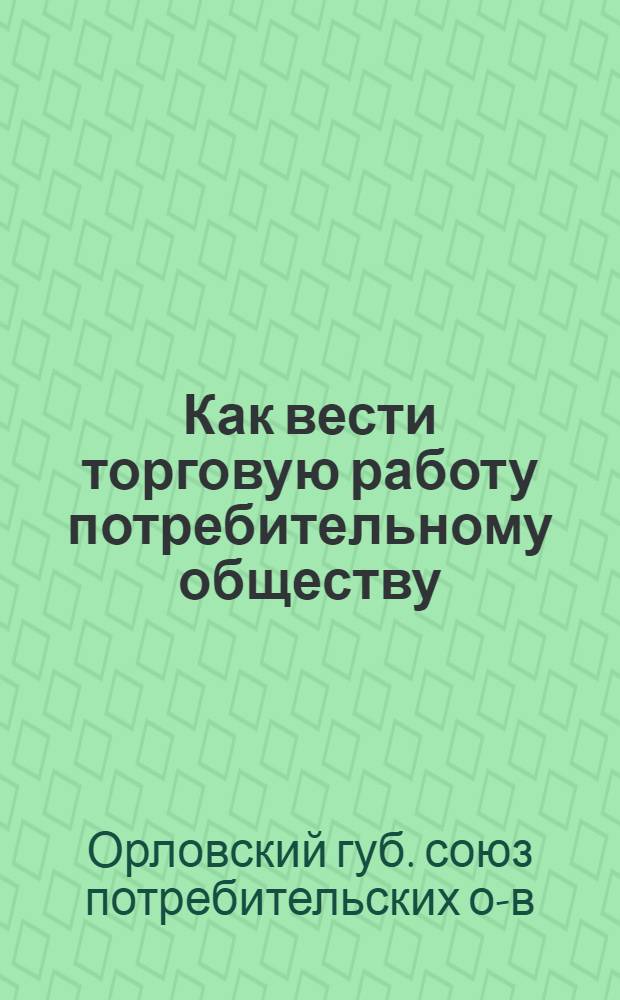 Как вести торговую работу потребительному обществу

Орловский губ. союз потребительских о-в